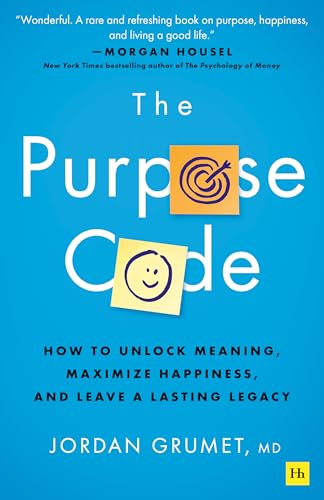 "Wonderful. A rare and refreshing book on purpose, happiness, and living a good life."
—MORGAN HOUSEL
New York Times bestselling author of The Psychology of Money

The Purpose Code

HOW TO UNLOCK MEANING, MAXIMIZE HAPPINESS, AND LEAVE A LASTING LEGACY

JORDAN GRUMET, MD

Hh